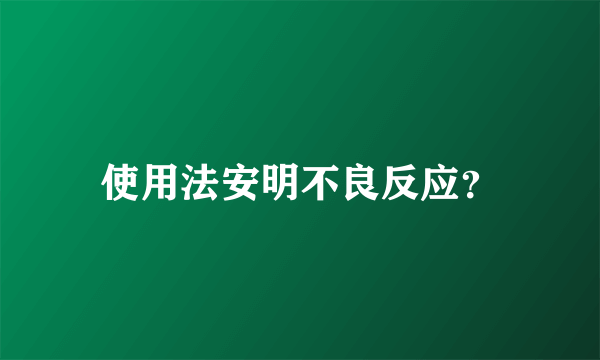 使用法安明不良反应?